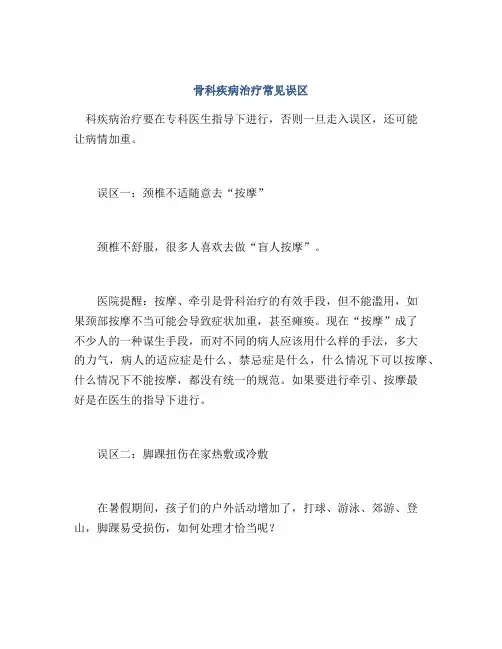 骨科疾病治疗常见误区

科疾病治疗要在专科医生指导下进行，否则一旦走入误区，还可能让病情加重。

误区一：颈椎不适随意去“按摩”

颈椎不舒服，很多人喜欢去做“盲人按摩”。

医院提醒：按摩、牵引是骨科治疗的有效手段，但不能滥用，如果颈部按摩不当可能会导致症状加重，甚至瘫痪。现在“按摩”成了不少人的一种谋生手段，而对不同的病人应该用什么样的手法，多大的力气，病人的适应症是什么、禁忌症是什么，什么情况下可以按摩、什么情况下不能按摩，都没有统一的规范。如果要进行牵引、按摩最好是在医生的指导下进行。

误区二：脚踝扭伤在家热敷或冷敷

在暑假期间，孩子们的户外活动增加了，打球、游泳、郊游、登山，脚踝易受损伤，如何处理才恰当呢？